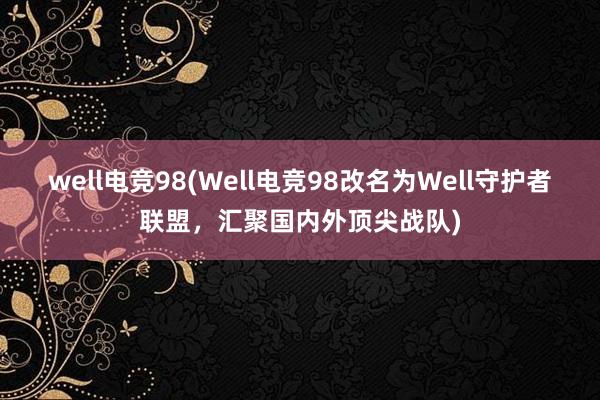 well电竞98(Well电竞98改名为Well守护者联盟，汇聚国内外顶尖战队)